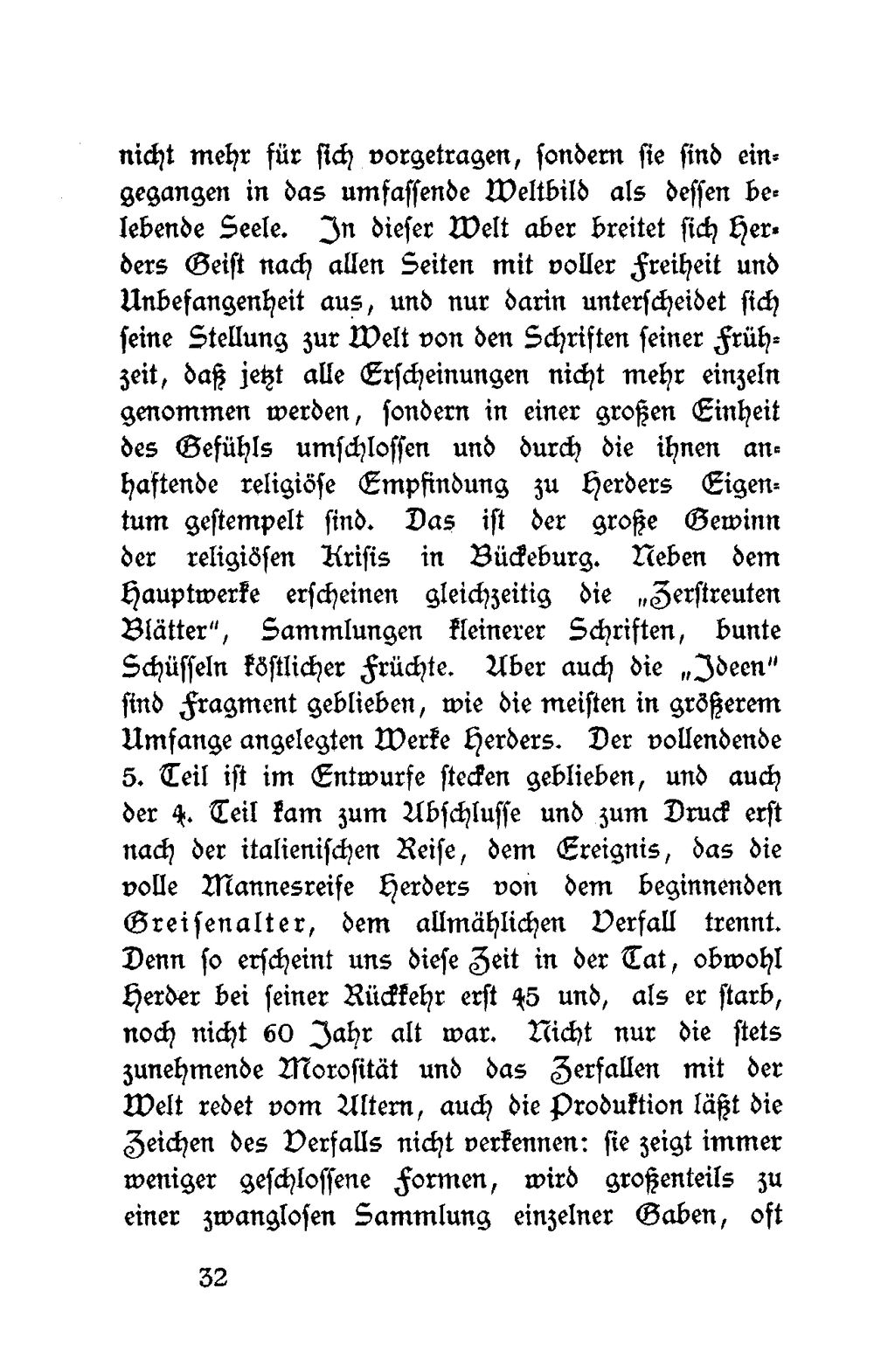 nicht mehr für sich vorgetragen, sondern sie sind eingegangen in das umfassende Weltbild als dessen belebende Seele. In dieser Welt aber breitet sich Herders Geist nach allen Seiten mit voller Freiheit und Unbefangenheit aus, und nur darin unterscheidet sich seine Stellung zur Welt von den Schriften seiner Frühzeit, daß jetzt alle Erscheinungen nicht mehr einzeln genommen werden, sondern in einer großen Einheit des Gefühls umschlossen und durch die ihnen anhaftende religiöse Empfindung zu Herders Eigentum gestempelt sind. Das ist der große Gewinn der religiösen Krisis in Bückeburg. Neben dem Hauptwerke erscheinen gleichzeitig die „Zerstreuten Blätter", Sammlungen kleinerer Schriften, bunte Schüsseln köstlicher Früchte. Aber auch die „Ideen" sind Fragment geblieben, wie die meisten in größerem Umfange angelegten Werke Herders. Der vollendende 5. Teil ist im Entwurfe stecken geblieben, und auch der 4. Teil kam zum Abschlusse und zum Druck erst nach der italienischen Reise, dem Ereignis, das die volle Mannesreife Herders von dem beginnenden Greisenalter, dem allmählichen Verfall trennt. Denn so erscheint uns diese Zeit in der Tat, obwohl Herder bei seiner Rückkehr erst 45 und, als er starb, noch nicht 60 Jahr alt war. Nicht nur die stets zunehmende Morosität und das Zerfallen mit der Welt redet vom Altern, auch die Produktion läßt die Zeichen des Verfalls nicht verkennen: sie zeigt immer weniger geschlossene Formen, wird großenteils zu einer zwanglosen Sammlung einzelner Gaben, oft

32